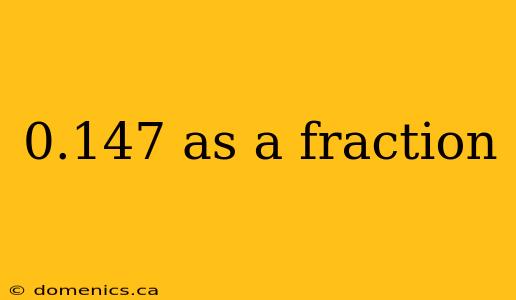 0.147 as a fraction

© domenics.ca